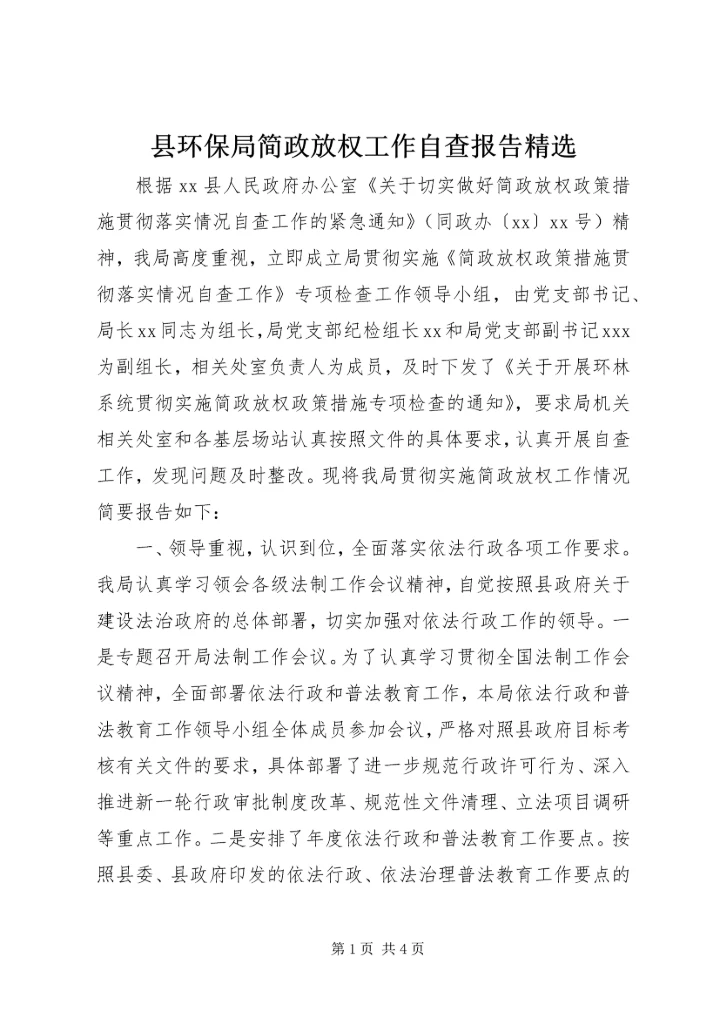 县环保局简政放权工作自查报告精选

根据xx县人民政府办公室《关于切实做好简政放权政策措施贯彻落实情况自查工作的紧急通知》（同政办〔xx〕xx号）精神，我局高度重视，立即成立局贯彻实施《简政放权政策措施贯彻落实情况自查工作》专项检查工作领导小组，由党支部书记、局长xx同志为组长，局党支部纪检组长xx和局党支部副书记xxx为副组长，相关处室负责人为成员，及时下发了《关于开展环林系统贯彻实施简政放权政策措施专项检查的通知》，要求局机关相关处室和各基层场站认真按照文件的具体要求，认真开展自查工作，发现问题及时整改。现将我局贯彻实施简政放权工作情况简要报告如下：

一、领导重视，认识到位，全面落实依法行政各项工作要求。我局认真学习领会各级法制工作会议精神，自觉按照县政府关于建设法治政府的总体部署，切实加强对依法行政工作的领导。一是专题召开局法制工作会议。为了认真学习贯彻全国法制工作会议精神，全面部署依法行政和普法教育工作，本局依法行政和普法教育工作领导小组全体成员参加会议，严格对照县政府目标考核有关文件的要求，具体部署了进一步规范行政许可行为、深入推进新一轮行政审批制度改革、规范性文件清理、立法项目调研等重点工作。二是安排了年度依法行政和普法教育工作要点。按照县委、县政府印发的依法行政、依法治理普法教育工作要点的

第1页 共4页